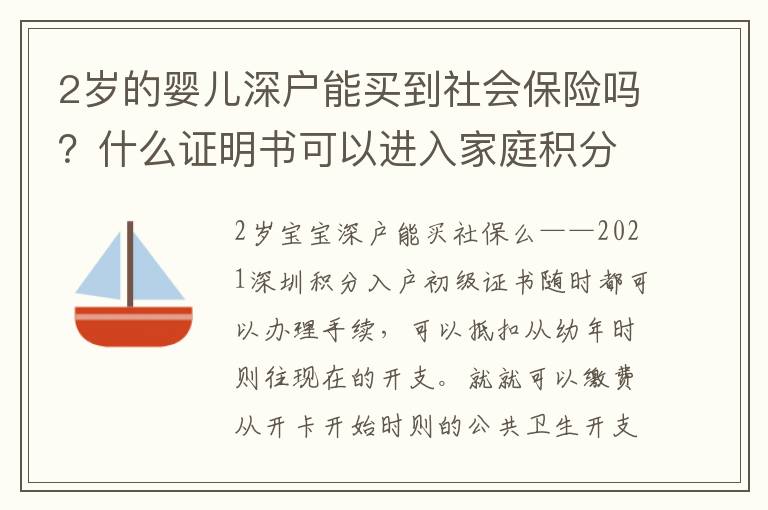 2岁的婴儿深户能买到社会保险吗？什么证明书可以进入家庭积分

2岁宝宝深户能买社保么——2021深圳积分入户初级证书随时都可以办理手续，可以抵扣从幼年时则往现在的开支。就就可以缴费从开卡开始时则的公共卫生开支